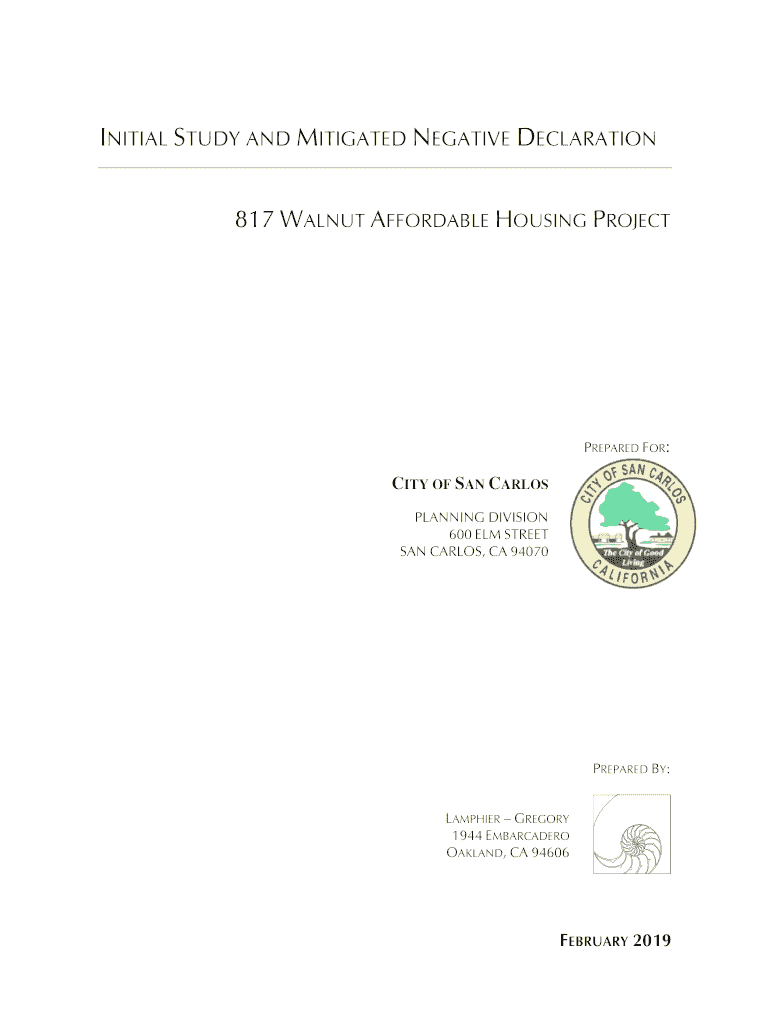 INITIAL STUDY AND MITIGATED NEGATIVE DECLARATION

817 WALNUT AFFORDABLE HOUSING PROJECT

PREPARED FOR:

CITY OF SAN CARLOS

PLANNING DIVISION
600 ELM STREET
SAN CARLOS, CA 94070

CITY OF SAN CARLOS
The City of Good Living
CALIFORNIA

PREPARED BY:

LAMPHIER – GREGORY
1944 EMBARCADERO
OAKLAND, CA 94606

FEBRUARY 2019